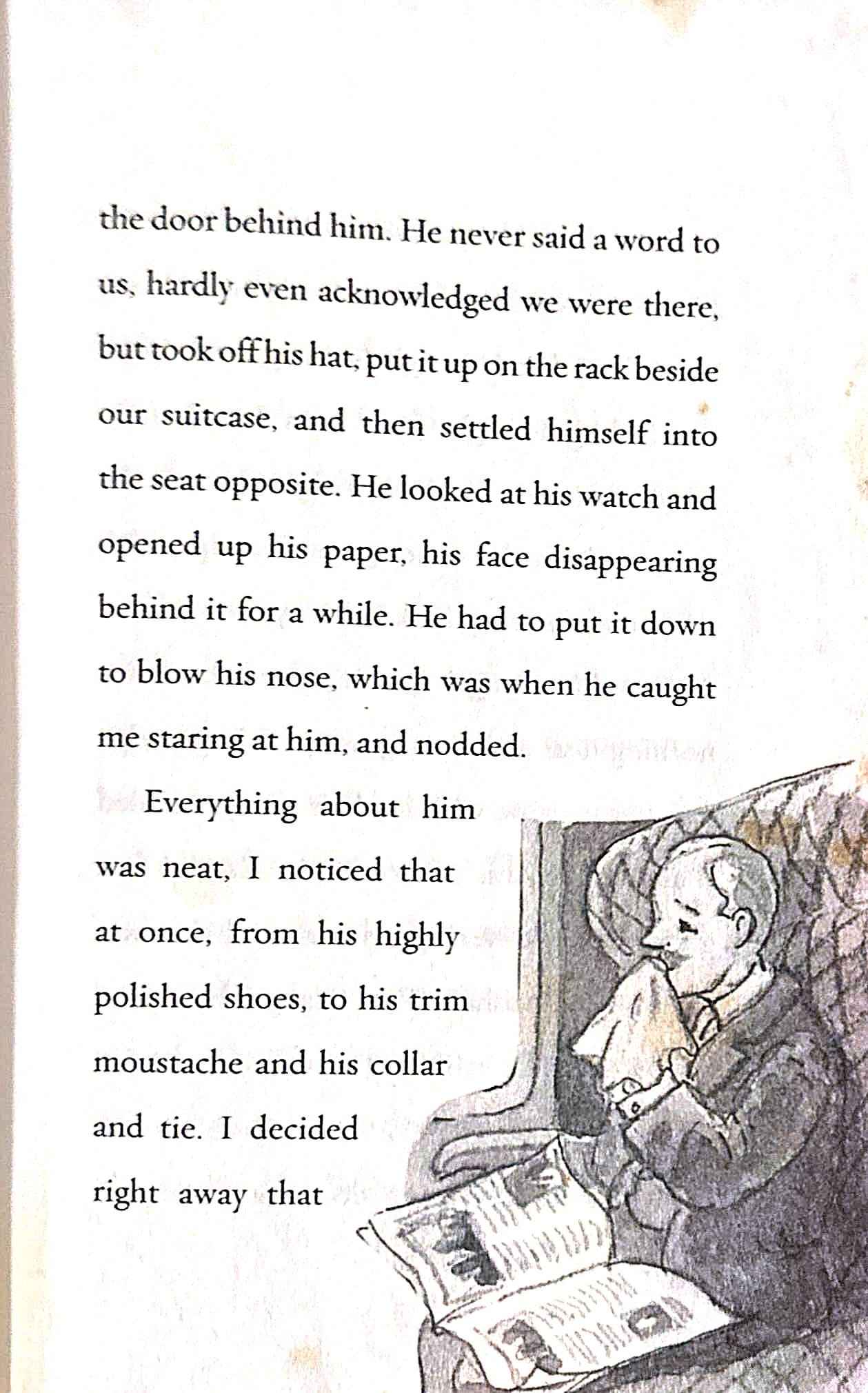 the door behind him. He never said a word to us, hardly even acknowledged we were there, but took off his hat, put it up on the rack beside our suitcase, and then settled himself into the seat opposite. He looked at his watch and opened up his paper, his face disappearing behind it for a while. He had to put it down to blow his nose, which was when he caught me staring at him, and nodded.

Everything about him was neat, I noticed that at once, from his highly polished shoes, to his trim moustache and his collar and tie. I decided right away that